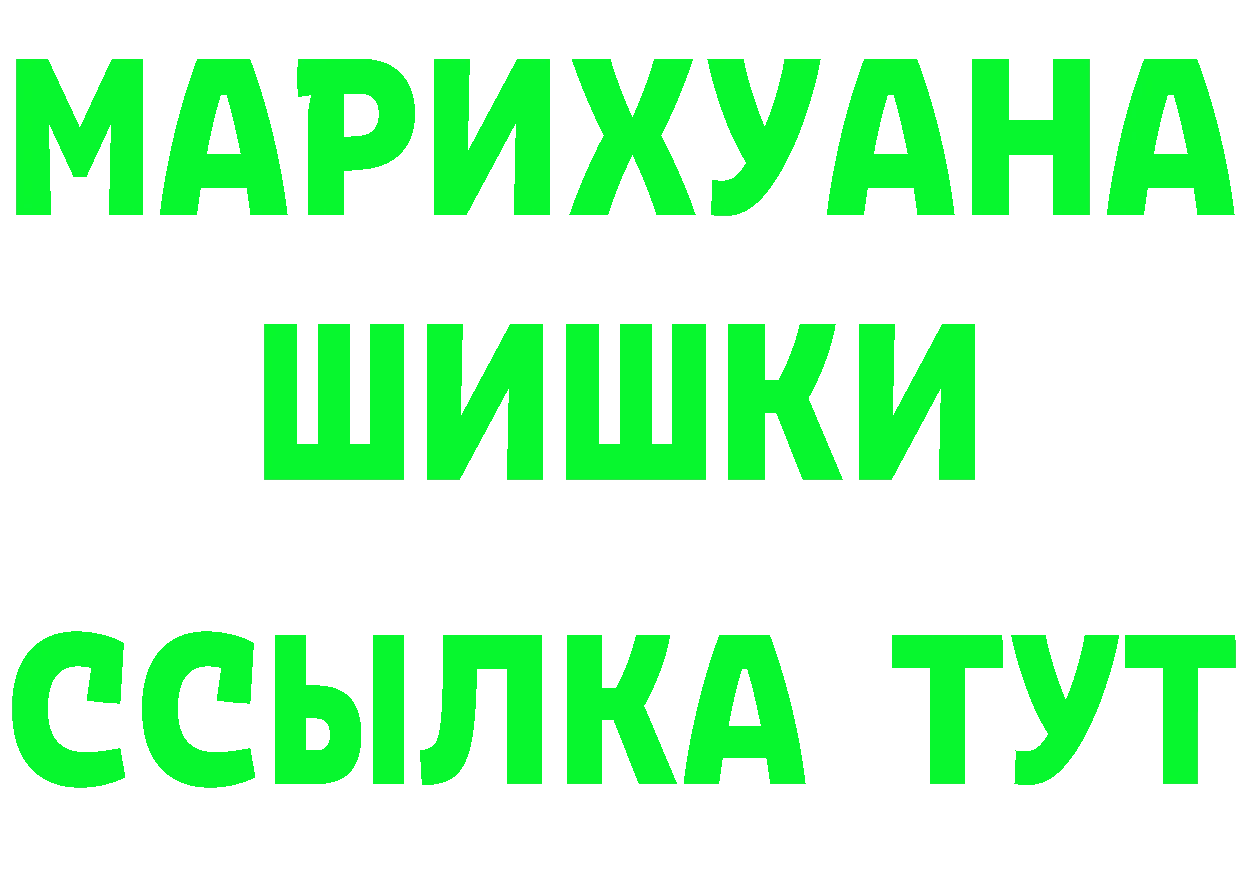 МАРИХУАНА
ШИШКИ
ССЫЛКА ТУТ